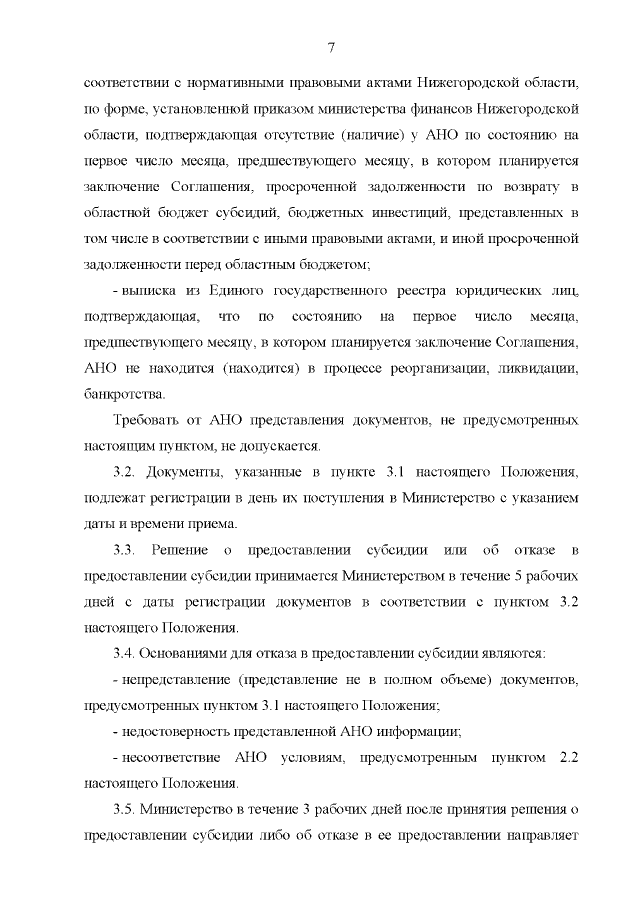 7

соответствии с нормативными правовыми актами Нижегородской области, по форме, установленной приказом министерства финансов Нижегородской области, подтверждающая отсутствие (наличие) у АНО по состоянию на первое число месяца, предшествующего месяцу, в котором планируется заключение Соглашения, просроченной задолженности по возврату в областной бюджет субсидий, бюджетных инвестиций, представленных в том числе в соответствии с иными правовыми актами, и иной просроченной задолженности перед областным бюджетом;

- выписка из Единого государственного реестра юридических лиц, подтверждающая, что по состоянию на первое число месяца, предшествующего месяцу, в котором планируется заключение Соглашения, АНО не находится (находится) в процессе реорганизации, ликвидации, банкротства.

Требовать от АНО представления документов, не предусмотренных настоящим пунктом, не допускается.

3.2. Документы, указанные в пункте 3.1 настоящего Положения, подлежат регистрации в день их поступления в Министерство с указанием даты и времени приема.

3.3. Решение о предоставлении субсидии или об отказе в предоставлении субсидии принимается Министерством в течение 5 рабочих дней с даты регистрации документов в соответствии с пунктом 3.2 настоящего Положения.

3.4. Основаниями для отказа в предоставлении субсидии являются:

- непредставление (представление не в полном объеме) документов, предусмотренных пунктом 3.1 настоящего Положения;

- недостоверность представленной АНО информации;

- несоответствие АНО условиям, предусмотренным пунктом 2.2 настоящего Положения.

3.5. Министерство в течение 3 рабочих дней после принятия решения о предоставлении субсидии либо об отказе в ее предоставлении направляет